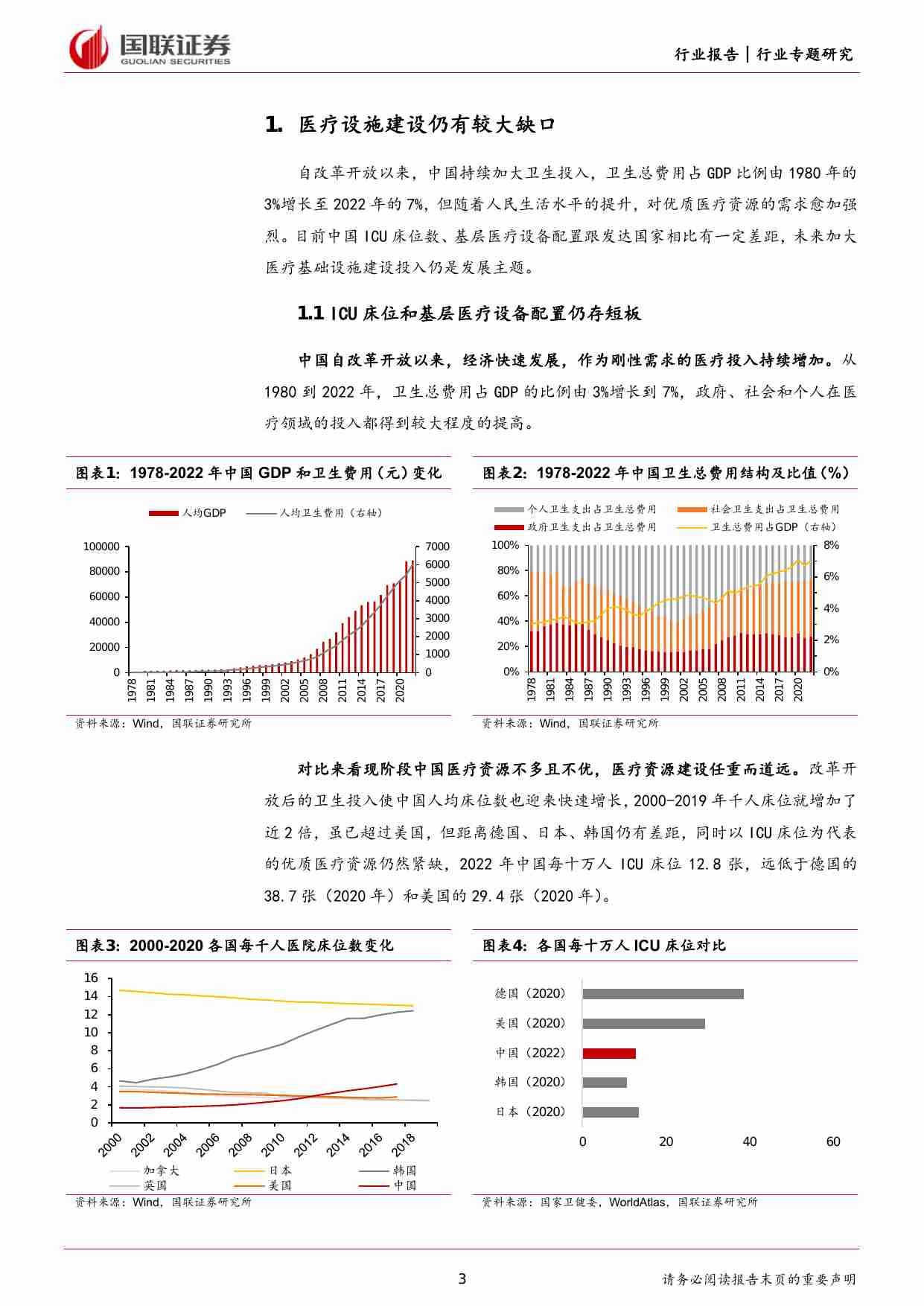 国联证券
GUOLIAN SECURITIES

行业报告│行业专题研究

1. 医疗设施建设仍有较大缺口

自改革开放以来，中国持续加大卫生投入，卫生总费用占 GDP 比例由 1980 年的 3%增长至 2022 年的 7%，但随着人民生活水平的提升，对优质医疗资源的需求愈加强烈。目前中国 ICU 床位数、基层医疗设备配置跟发达国家相比有一定差距，未来加大医疗基础设施建设投入仍是发展主题。

1.1 ICU 床位和基层医疗设备配置仍存短板

中国自改革开放以来，经济快速发展，作为刚性需求的医疗投入持续增加。从 1980 到 2022 年，卫生总费用占 GDP 的比例由 3%增长到 7%，政府、社会和个人在医疗领域的投入都得到较大程度的提高。

图表1：1978-2022 年中国 GDP 和卫生费用（元）变化

人均GDP 人均卫生费用（右轴）

100000 80000 60000 40000 20000 0
7000 6000 5000 4000 3000 2000 1000 0
1978 1981 1984 1987 1990 1993 1996 1999 2002 2005 2008 2011 2014 2017 2020

资料来源：Wind，国联证券研究所

图表2：1978-2022 年中国卫生总费用结构及比值（%）

个人卫生支出占卫生总费用 社会卫生支出占卫生总费用
政府卫生支出占卫生总费用 卫生总费用占GDP（右轴）

100% 80% 60% 40% 20% 0%
8% 6% 4% 2% 0%
1978 1981 1984 1987 1990 1993 1996 1999 2002 2005 2008 2011 2014 2017 2020

资料来源：Wind，国联证券研究所

对比来看现阶段中国医疗资源不多且不优，医疗资源建设任重而道远。改革开放后的卫生投入使中国人均床位数也迎来快速增长，2000-2019 年千人床位就增加了近 2 倍，虽已超过美国，但距离德国、日本、韩国仍有差距，同时以 ICU 床位为代表的优质医疗资源仍然紧缺，2022 年中国每十万人 ICU 床位 12.8 张，远低于德国的 38.7 张（2020 年）和美国的 29.4 张（2020 年）。

图表3：2000-2020 各国每千人医院床位数变化

16 14 12 10 8 6 4 2 0
2000 2002 2004 2006 2008 2010 2012 2014 2016 2018

加拿大 日本 韩国
英国 美国 中国

资料来源：Wind，国联证券研究所

图表4：各国每十万人 ICU 床位对比

德国（2020）
美国（2020）
中国（2022）
韩国（2020）
日本（2020）
0 20 40 60

资料来源：国家卫健委，WorldAtlas，国联证券研究所

3

请务必阅读报告末页的重要声明